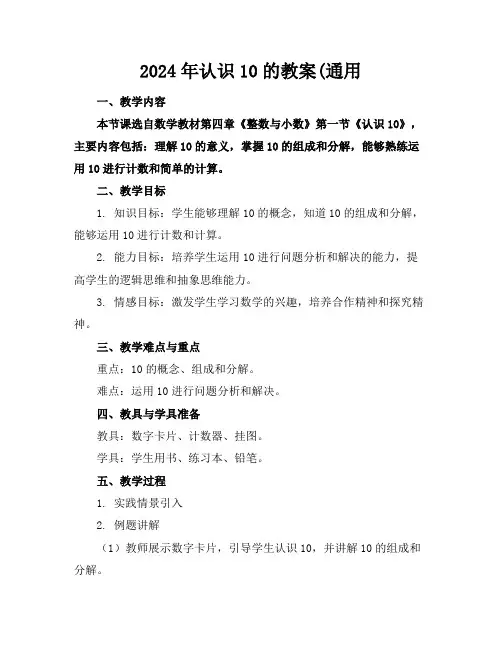 2024年认识10的教案(通用

一、教学内容

本节课选自数学教材第四章《整数与小数》第一节《认识10》，主要内容包括：理解10的意义，掌握10的组成和分解，能够熟练运用10进行计数和简单的计算。

二、教学目标

1. 知识目标：学生能够理解10的概念，知道10的组成和分解，能够运用10进行计数和计算。

2. 能力目标：培养学生运用10进行问题分析和解决的能力，提高学生的逻辑思维和抽象思维能力。

3. 情感目标：激发学生学习数学的兴趣，培养合作精神和探究精神。

三、教学难点与重点

重点：10的概念、组成和分解。

难点：运用10进行问题分析和解决。

四、教具与学具准备

教具：数字卡片、计数器、挂图。

学具：学生用书、练习本、铅笔。

五、教学过程

1. 实践情景引入

2. 例题讲解

（1）教师展示数字卡片，引导学生认识10，并讲解10的组成和分解。